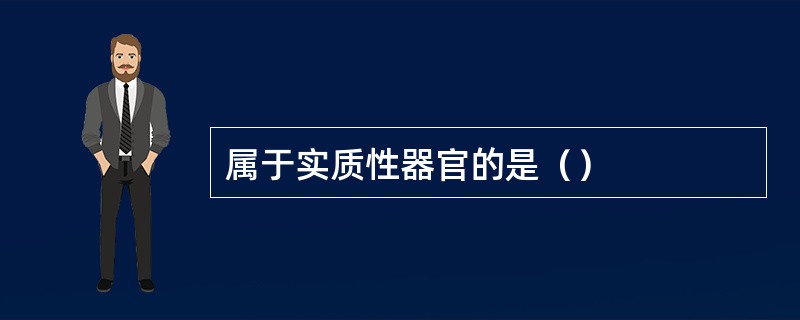 属于实质性器官的是（）